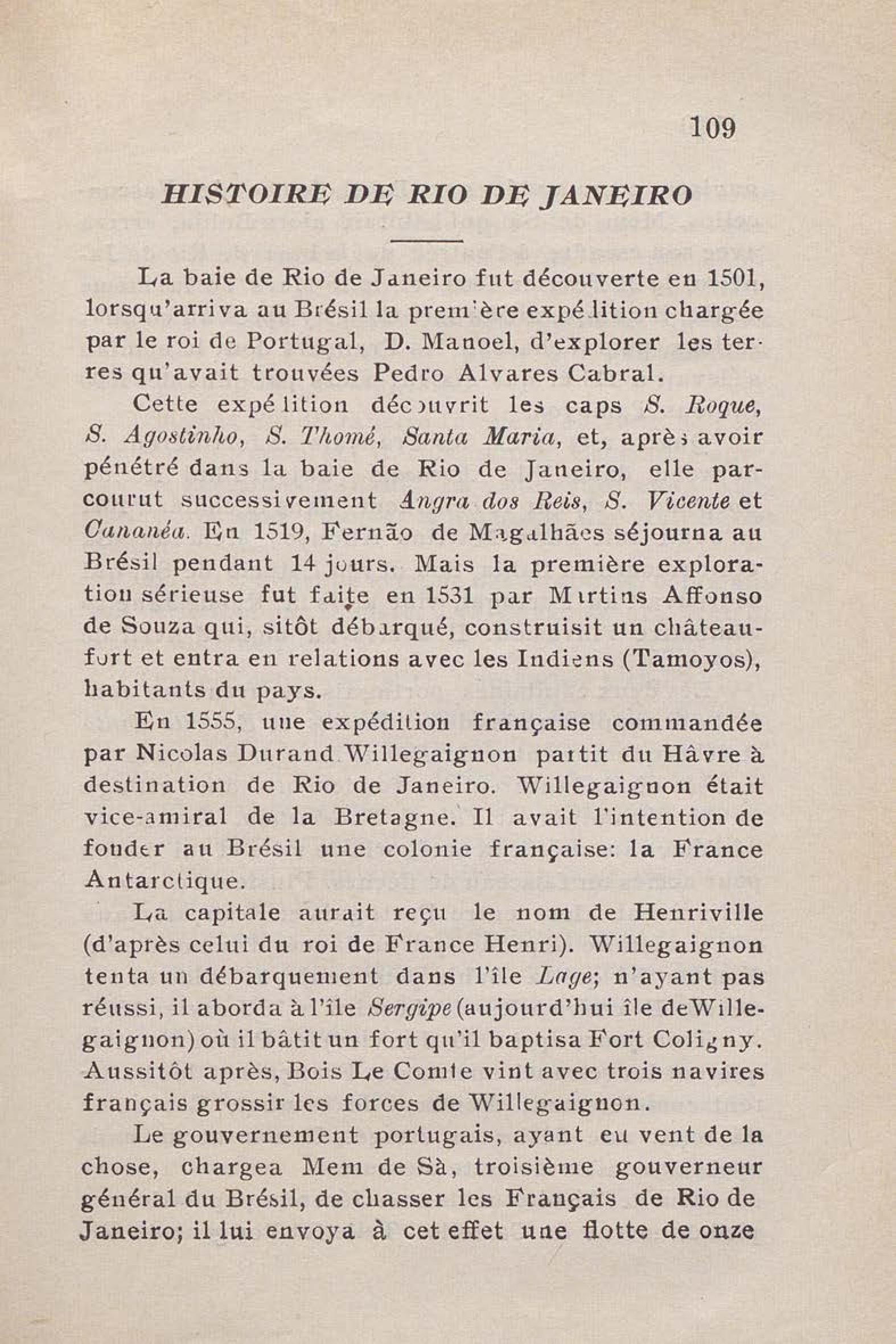 109

HISTOIRE DE RIO DE JANEIRO

La baie de Rio de Janeiro fut découverte en 1501, lorsqu'arriva au Brésil la première expédition chargée par le roi de Portugal, D. Manoel, d'explorer les terres qu'avait trouvées Pedro Alvares Cabral.

Cette expédition découvrit les caps S. Roque, S. Agostinho, S. Thomé, Santa Maria, et, après avoir pénétré dans la baie de Rio de Janeiro, elle parcourut successivement Angra dos Reis, S. Vicente et Cananéa. En 1519, Fernão de Magalhães séjourna au Brésil pendant 14 jours. Mais la première exploration sérieuse fut faite en 1531 par Martins Affonso de Souza qui, sitôt débarqué, construisit un château-fort et entra en relations avec les Indiens (Tamoyos), habitants du pays.

En 1555, une expédition française commandée par Nicolas Durand Willegaignon partit du Hâvre à destination de Rio de Janeiro. Willegaignon était vice-amiral de la Bretagne. Il avait l'intention de fonder au Brésil une colonie française: la France Antarctique.

La capitale aurait reçu le nom de Henriville (d'après celui du roi de France Henri). Willegaignon tenta un débarquement dans l'île Lage; n'ayant pas réussi, il aborda à l'île Sergipe (aujourd'hui île de Willegaignon) où il bâtit un fort qu'il baptisa Fort Coligny. Aussitôt après, Bois Le Comte vint avec trois navires français grossir les forces de Willegaignon.

Le gouvernement portugais, ayant eu vent de la chose, chargea Mem de Sà, troisième gouverneur général du Brésil, de chasser les Français de Rio de Janeiro; il lui envoya à cet effet une flotte de onze